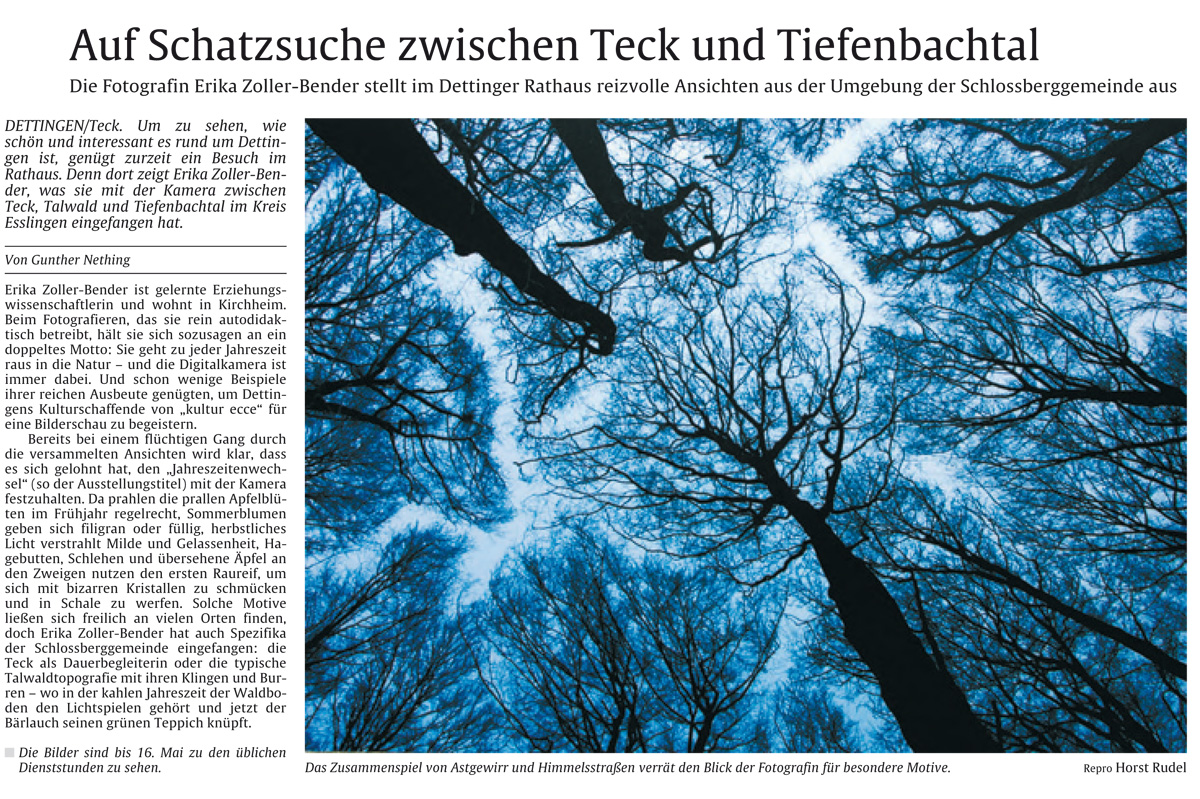 Auf Schatzsuche zwischen Teck und Tiefenbachtal

Die Fotografin Erika Zoller-Bender stellt im Dettinger Rathaus reizvolle Ansichten aus der Umgebung der Schlossberggemeinde aus

DETTINGEN/Teck. Um zu sehen, wie schön und interessant es rund um Dettingen ist, genügt zurzeit ein Besuch im Rathaus. Denn dort zeigt Erika Zoller-Bender, was sie mit der Kamera zwischen Teck, Talwald und Tiefenbachtal im Kreis Esslingen eingefangen hat.

Von Gunther Nething

Erika Zoller-Bender ist gelernte Erziehungswissenschaftlerin und wohnt in Kirchheim. Beim Fotografieren, das sie rein autodidaktisch betreibt, hält sie sich sozusagen an ein doppeltes Motto: Sie geht zu jeder Jahreszeit raus in die Natur – und die Digitalkamera ist immer dabei. Und schon wenige Beispiele ihrer reichen Ausbeute genügten, um Dettingens Kulturschaffende von „kultur ecce“ für eine Bilderschau zu begeistern.

Bereits bei einem flüchtigen Gang durch die versammelten Ansichten wird klar, dass es sich gelohnt hat, den „Jahreszeitenwechsel“ (so der Ausstellungstitel) mit der Kamera festzuhalten. Da prahlen die prallen Apfelblüten im Frühjahr regelrecht, Sommerblumen geben sich filigran oder füllig, herbstliches Licht verstrahlt Milde und Gelassenheit, Hagebutten, Schlehen und übersehene Äpfel an den Zweigen nutzen den ersten Raureif, um sich mit bizarren Kristallen zu schmücken und in Schale zu werfen. Solche Motive ließen sich freilich an vielen Orten finden, doch Erika Zoller-Bender hat auch Spezifika der Schlossberggemeinde eingefangen: die Teck als Dauerbegleiterin oder die typische Talwaldtopografie mit ihren Klingen und Burren – wo in der kahlen Jahreszeit der Waldboden den Lichtspielen gehört und jetzt der Bärlauch seinen grünen Teppich knüpft.

Die Bilder sind bis 16. Mai zu den üblichen Dienststunden zu sehen.

Das Zusammenspiel von Astgewirr und Himmelsstraßen verrät den Blick der Fotografin für besondere Motive. Repro Horst Rudel